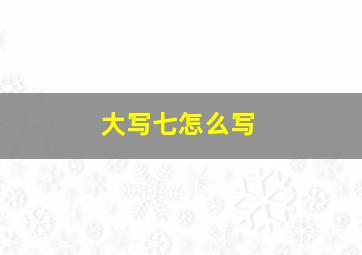 大写七怎么写